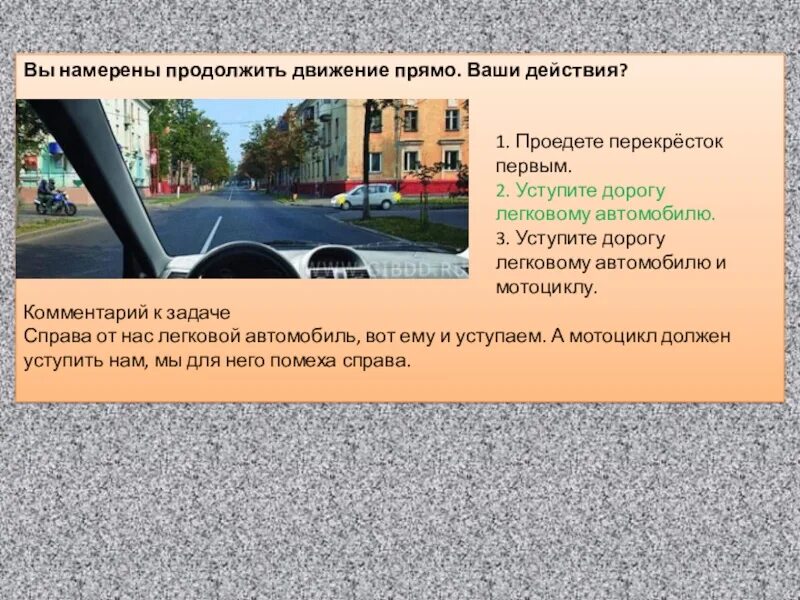 Вы намерены продолжить движение прямо. Ваши действия?

GIBDD.RU

1. Проедете перекрёсток первым.
2. Уступите дорогу легковому автомобилю.
3. Уступите дорогу легковому автомобилю и мотоциклу.

Комментарий к задаче
Справа от нас легковой автомобиль, вот ему и уступаем. А мотоцикл должен уступить нам, мы для него помеха справа.